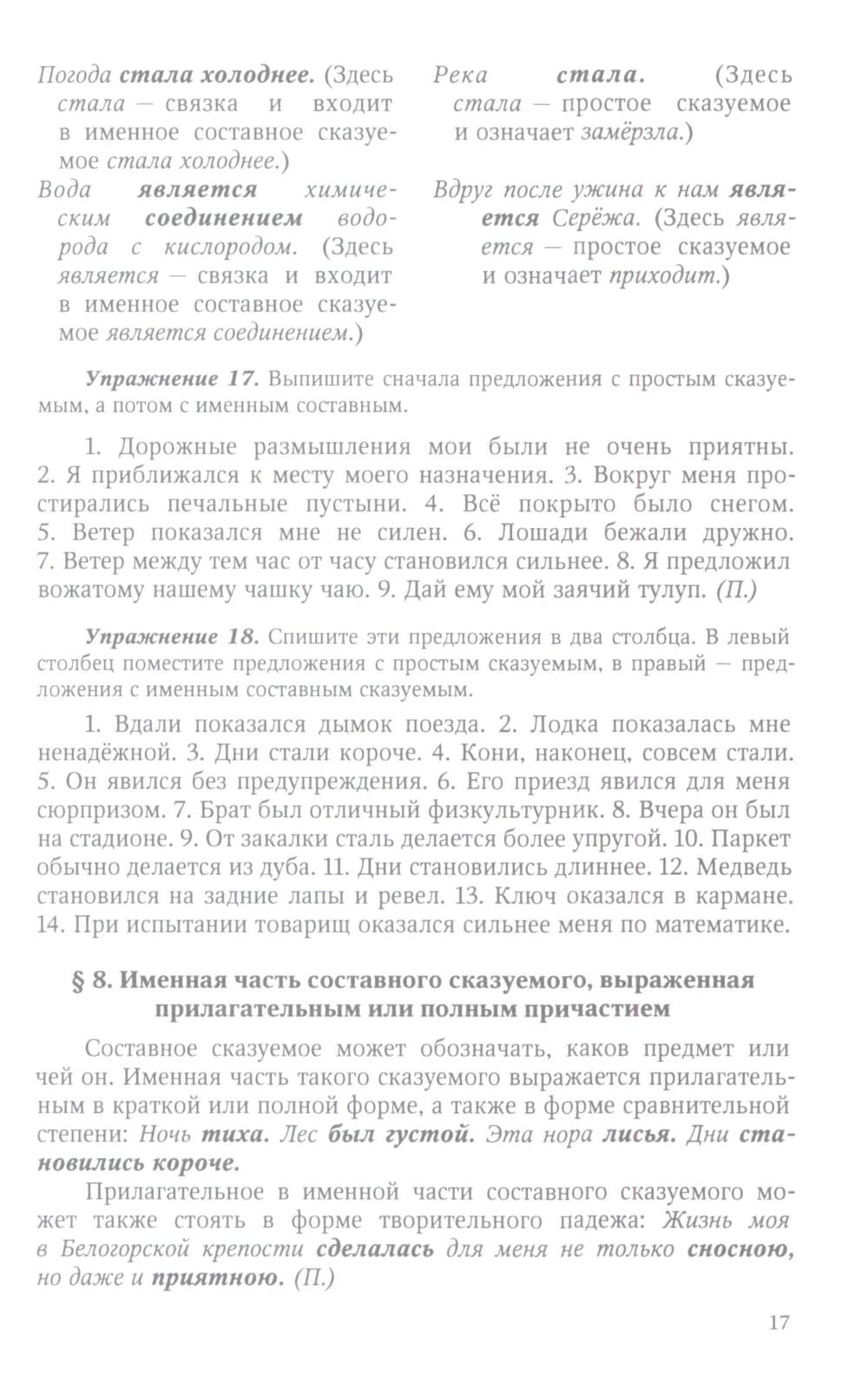 Погода стала холоднее. (Здесь стала — связка и входит в именное составное сказуемое стала холоднее.)
Вода является химическим соединением водорода с кислородом. (Здесь является — связка и входит в именное составное сказуемое является соединением.)

Река стала. (Здесь стала — простое сказуемое и означает замёрзла.)
Вдруг после ужина к нам является Серёжа. (Здесь является — простое сказуемое и означает приходит.)

Упражнение 17. Выпишите сначала предложения с простым сказуемым, а потом с именным составным.

1. Дорожные размышления мои были не очень приятны. 2. Я приближался к месту моего назначения. 3. Вокруг меня простирались печальные пустыни. 4. Всё покрыто было снегом. 5. Ветер показался мне не силен. 6. Лошади бежали дружно. 7. Ветер между тем час от часу становился сильнее. 8. Я предложил вожатому нашему чашку чаю. 9. Дай ему мой заячий тулуп. (П.)

Упражнение 18. Спишите эти предложения в два столбца. В левый столбец поместите предложения с простым сказуемым, в правый — предложения с именным составным сказуемым.

1. Вдали показался дымок поезда. 2. Лодка показалась мне ненадёжной. 3. Дни стали короче. 4. Кони, наконец, совсем стали. 5. Он явился без предупреждения. 6. Его приезд явился для меня сюрпризом. 7. Брат был отличный физкультурник. 8. Вчера он был на стадионе. 9. От закалки сталь делается более упругой. 10. Паркет обычно делается из дуба. 11. Дни становились длиннее. 12. Медведь становился на задние лапы и ревел. 13. Ключ оказался в кармане. 14. При испытании товарищ оказался сильнее меня по математике.

§ 8. Именная часть составного сказуемого, выраженная прилагательным или полным причастием

Составное сказуемое может обозначать, каков предмет или чей он. Именная часть такого сказуемого выражается прилагательным в краткой или полной форме, а также в форме сравнительной степени: Ночь тиха. Лес был густой. Эта нора лисья. Дни становились короче.

Прилагательное в именной части составного сказуемого может также стоять в форме творительного падежа: Жизнь моя в Белогорской крепости сделалась для меня не только сносною, но даже и приятною. (П.)

17